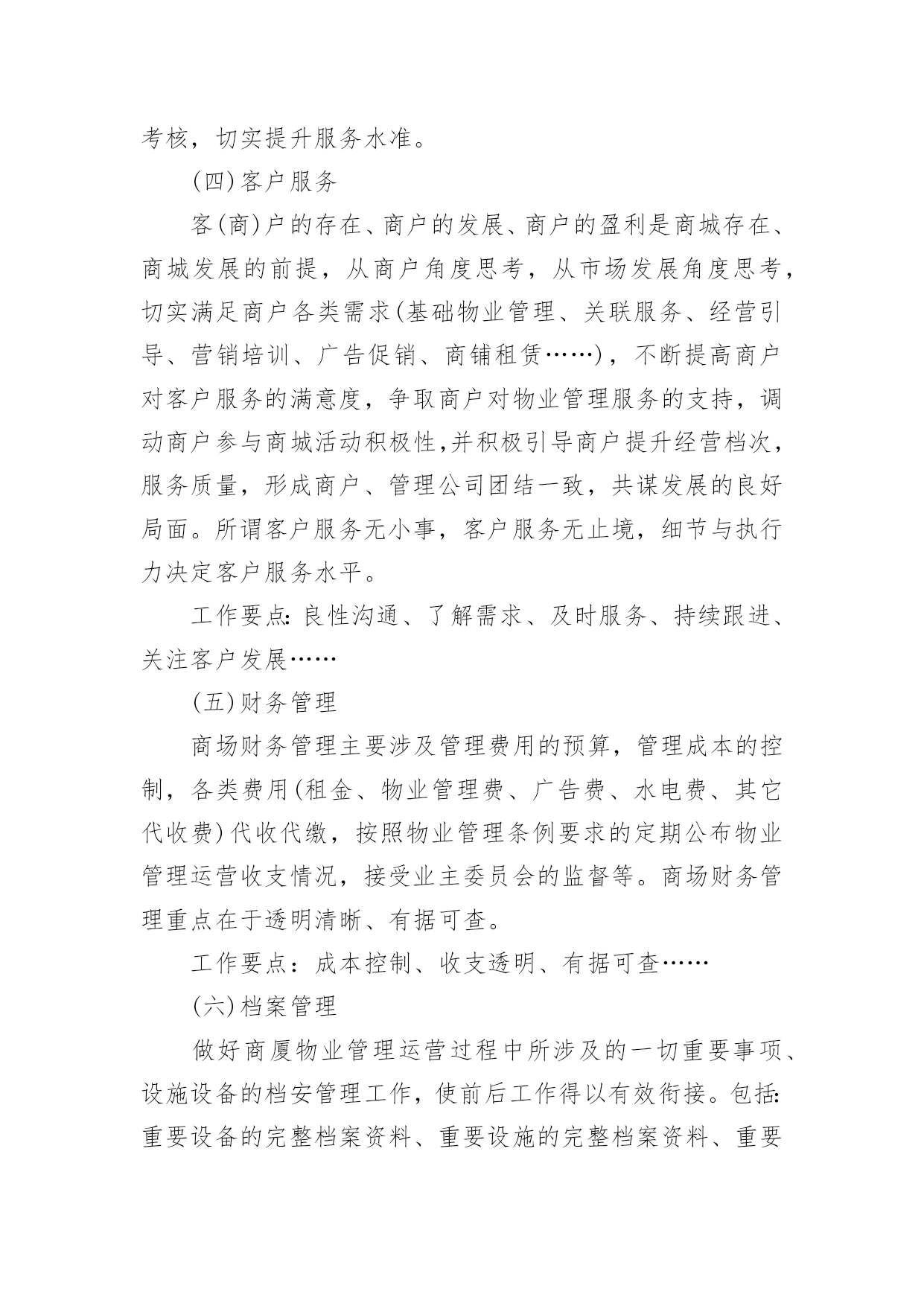 考核，切实提升服务水准。

(四)客户服务

客(商)户的存在、商户的发展、商户的盈利是商城存在、商城发展的前提，从商户角度思考，从市场发展角度思考，切实满足商户各类需求(基础物业管理、关联服务、经营引导、营销培训、广告促销、商铺租赁……)，不断提高商户对客户服务的满意度，争取商户对物业管理服务的支持，调动商户参与商城活动积极性,并积极引导商户提升经营档次，服务质量，形成商户、管理公司团结一致，共谋发展的良好局面。所谓客户服务无小事，客户服务无止境，细节与执行力决定客户服务水平。

工作要点:良性沟通、了解需求、及时服务、持续跟进、关注客户发展……

(五)财务管理

商场财务管理主要涉及管理费用的预算，管理成本的控制，各类费用(租金、物业管理费、广告费、水电费、其它代收费)代收代缴，按照物业管理条例要求的定期公布物业管理运营收支情况，接受业主委员会的监督等。商场财务管理重点在于透明清晰、有据可查。

工作要点：成本控制、收支透明、有据可查……

(六)档案管理

做好商厦物业管理运营过程中所涉及的一切重要事项、设施设备的档安管理工作，使前后工作得以有效衔接。包括:重要设备的完整档案资料、重要设施的完整档案资料、重要